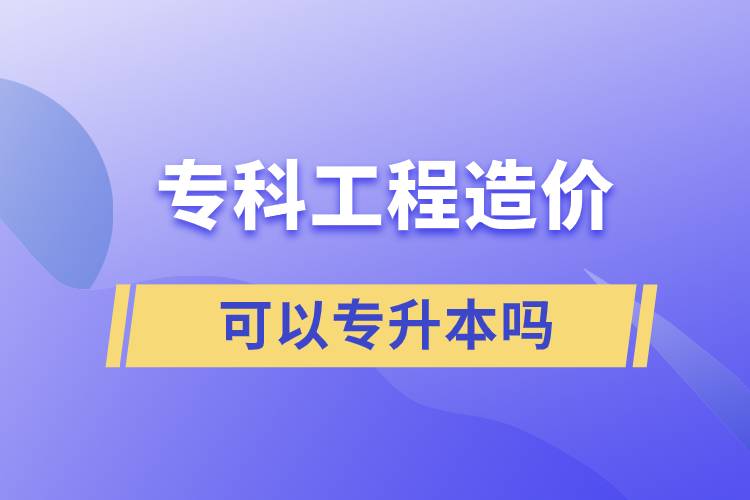 专科工程造价

可以专升本吗